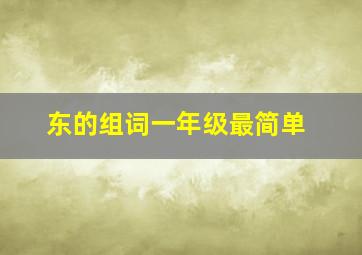 东的组词一年级最简单